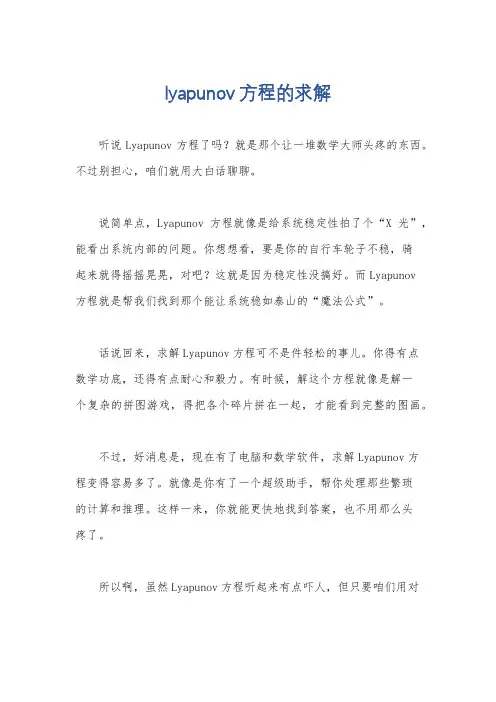 lyapunov 方程的求解

听说 Lyapunov 方程了吗？就是那个让一堆数学大师头疼的东西。不过别担心，咱们就用大白话聊聊。

说简单点，Lyapunov 方程就像是给系统稳定性拍了个“X 光”，能看出系统内部的问题。你想想看，要是你的自行车轮子不稳，骑起来就得摇摇晃晃，对吧？这就是因为稳定性没搞好。而 Lyapunov 方程就是帮我们找到那个能让系统稳如泰山的“魔法公式”。

话说回来，求解 Lyapunov 方程可不是件轻松的事儿。你得有点数学功底，还得有点耐心和毅力。有时候，解这个方程就像是解一个复杂的拼图游戏，得把各个碎片拼在一起，才能看到完整的图画。

不过，好消息是，现在有了电脑和数学软件，求解 Lyapunov 方程变得容易多了。就像是你有了一个超级助手，帮你处理那些繁琐的计算和推理。这样一来，你就能更快地找到答案，也不用那么头疼了。

所以啊，虽然 Lyapunov 方程听起来有点吓人，但只要咱们用对